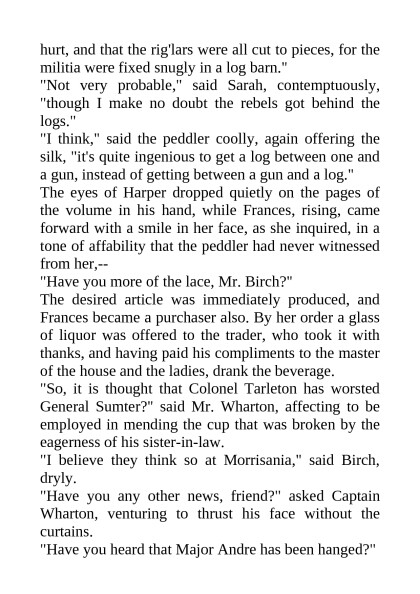 hurt, and that the rig'lars were all cut to pieces, for the militia were fixed snugly in a log barn."

"Not very probable," said Sarah, contemptuously, "though I make no doubt the rebels got behind the logs."

"I think," said the peddler coolly, again offering the silk, "it's quite ingenious to get a log between one and a gun, instead of getting between a gun and a log."

The eyes of Harper dropped quietly on the pages of the volume in his hand, while Frances, rising, came forward with a smile in her face, as she inquired, in a tone of affability that the peddler had never witnessed from her,--

"Have you more of the lace, Mr. Birch?"

The desired article was immediately produced, and Frances became a purchaser also. By her order a glass of liquor was offered to the trader, who took it with thanks, and having paid his compliments to the master of the house and the ladies, drank the beverage.

"So, it is thought that Colonel Tarleton has worsted General Sumter?" said Mr. Wharton, affecting to be employed in mending the cup that was broken by the eagerness of his sister-in-law.

"I believe they think so at Morrisania," said Birch, dryly.

"Have you any other news, friend?" asked Captain Wharton, venturing to thrust his face without the curtains.

"Have you heard that Major Andre has been hanged?"